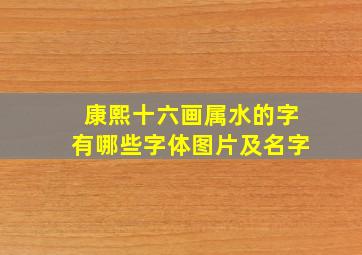 康熙十六画属水的字
有哪些字体图片及名字